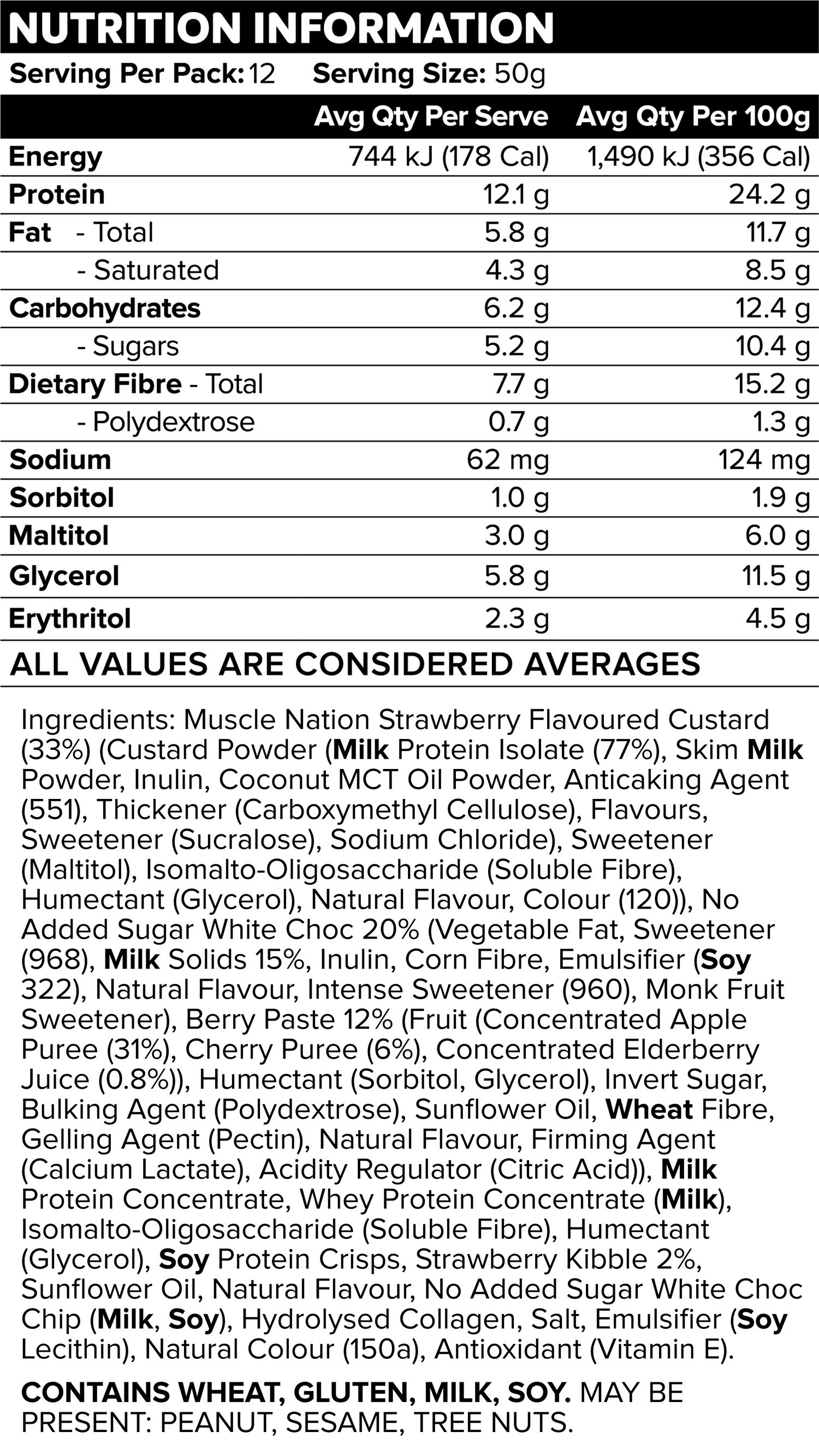 NUTRITION INFORMATION

Serving Per Pack: 12 Serving Size: 50g

| | Avg Qty Per Serve | Avg Qty Per 100g |
|---|---|---|
| Energy | 744 kJ (178 Cal) | 1,490 kJ (356 Cal) |
| Protein | 12.1 g | 24.2 g |
| Fat - Total | 5.8 g | 11.7 g |
| - Saturated | 4.3 g | 8.5 g |
| Carbohydrates | 6.2 g | 12.4 g |
| - Sugars | 5.2 g | 10.4 g |
| Dietary Fibre - Total | 7.7 g | 15.2 g |
| - Polydextrose | 0.7 g | 1.3 g |
| Sodium | 62 mg | 124 mg |
| Sorbitol | 1.0 g | 1.9 g |
| Maltitol | 3.0 g | 6.0 g |
| Glycerol | 5.8 g | 11.5 g |
| Erythritol | 2.3 g | 4.5 g |

ALL VALUES ARE CONSIDERED AVERAGES

Ingredients: Muscle Nation Strawberry Flavoured Custard (33%) (Custard Powder (Milk Protein Isolate (77%), Skim Milk Powder, Inulin, Coconut MCT Oil Powder, Anticaking Agent (551), Thickener (Carboxymethyl Cellulose), Flavours, Sweetener (Sucralose), Sodium Chloride), Sweetener (Maltitol), Isomalto-Oligosaccharide (Soluble Fibre), Humectant (Glycerol), Natural Flavour, Colour (120)), No Added Sugar White Choc 20% (Vegetable Fat, Sweetener (968), Milk Solids 15%, Inulin, Corn Fibre, Emulsifier (Soy 322), Natural Flavour, Intense Sweetener (960), Monk Fruit Sweetener), Berry Paste 12% (Fruit (Concentrated Apple Puree (31%), Cherry Puree (6%), Concentrated Elderberry Juice (0.8%)), Humectant (Sorbitol, Glycerol), Invert Sugar, Bulking Agent (Polydextrose), Sunflower Oil, Wheat Fibre, Gelling Agent (Pectin), Natural Flavour, Firming Agent (Calcium Lactate), Acidity Regulator (Citric Acid)), Milk Protein Concentrate, Whey Protein Concentrate (Milk), Isomalto-Oligosaccharide (Soluble Fibre), Humectant (Glycerol), Soy Protein Crisps, Strawberry Kibble 2%, Sunflower Oil, Natural Flavour, No Added Sugar White Choc Chip (Milk, Soy), Hydrolysed Collagen, Salt, Emulsifier (Soy Lecithin), Natural Colour (150a), Antioxidant (Vitamin E).

CONTAINS WHEAT, GLUTEN, MILK, SOY. MAY BE PRESENT: PEANUT, SESAME, TREE NUTS.